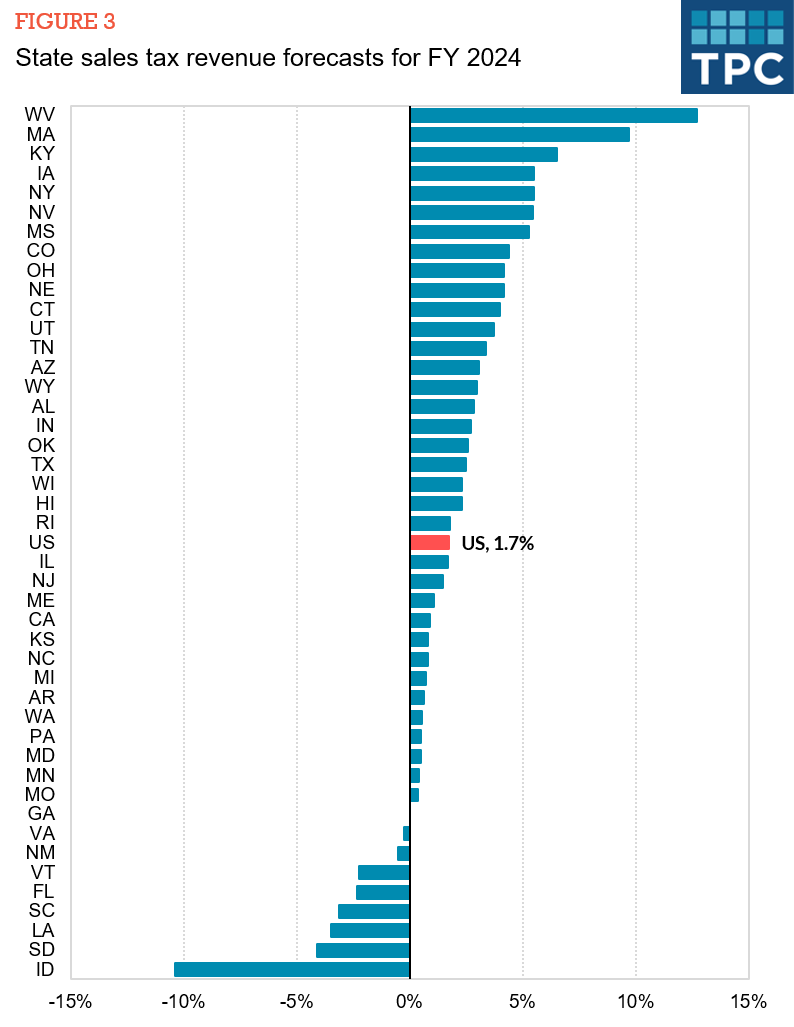 FIGURE 3

State sales tax revenue forecasts for FY 2024

TPC

WV
MA
KY
IA
NY
NV
MS
CO
OH
NE
CT
UT
TN
AZ
WY
AL
IN
OK
TX
WI
HI
RI
US
IL
NJ
ME
CA
KS
NC
MI
AR
WA
PA
MD
MN
MO
GA
VA
NM
VT
FL
SC
LA
SD
ID

US, 1.7%

-15%
-10%
-5%
0%
5%
10%
15%